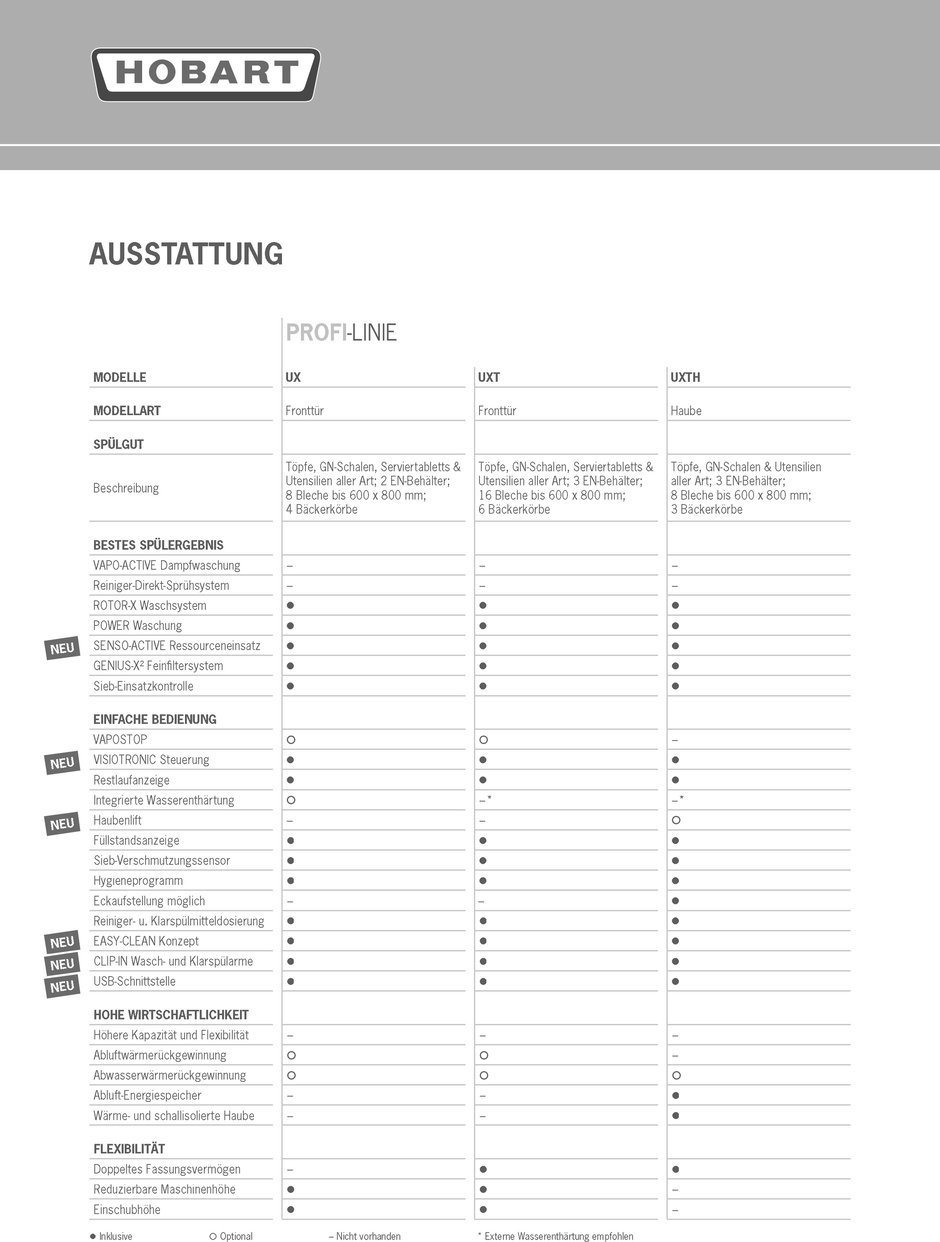 HOBART

AUSSTATTUNG

PROFI-LINIE

| MODELLE | UX | UXT | UXTH |
|---|---|---|---|
| MODELLART | Fronttür | Fronttür | Haube |
| SPÜLGUT | | | |
| Beschreibung | Töpfe, GN-Schalen, Serviertabletts & Utensilien aller Art; 2 EN-Behälter; 8 Bleche bis 600 x 800 mm; 4 Bäckerkörbe | Töpfe, GN-Schalen, Serviertabletts & Utensilien aller Art; 3 EN-Behälter; 16 Bleche bis 600 x 800 mm; 6 Bäckerkörbe | Töpfe, GN-Schalen & Utensilien aller Art; 3 EN-Behälter; 8 Bleche bis 600 x 800 mm; 3 Bäckerkörbe |
| BESTES SPÜLERGEBNIS | | | |
| VAPO-ACTIVE Dampfwaschung | – | – | – |
| Reiniger-Direkt-Sprühsystem | – | – | – |
| ROTOR-X Waschsystem | ● | ● | ● |
| POWER Waschung | ● | ● | ● |
| NEU SENSO-ACTIVE Ressourceneinsatz | ● | ● | ● |
| GENIUS-X² Feinfiltersystem | ● | ● | ● |
| Sieb-Einsatzkontrolle | ● | ● | ● |
| EINFACHE BEDIENUNG | | | |
| VAPOSTOP | ○ | ○ | – |
| NEU VISIOTRONIC Steuerung | ● | ● | ● |
| Restlaufanzeige | ● | ● | ● |
| Integrierte Wasserenthärtung | ○ | –* | –* |
| NEU Haubenlift | – | – | ○ |
| Füllstandsanzeige | ● | ● | ● |
| Sieb-Verschmutzungssensor | ● | ● | ● |
| Hygieneprogramm | ● | ● | ● |
| Eckaufstellung möglich | – | – | ● |
| Reiniger- u. Klarspülmitteldosierung | ● | ● | ● |
| NEU EASY-CLEAN Konzept | ● | ● | ● |
| NEU CLIP-IN Wasch- und Klarspülarme | ● | ● | ● |
| NEU USB-Schnittstelle | ● | ● | ● |
| HOHE WIRTSCHAFTLICHKEIT | | | |
| Höhere Kapazität und Flexibilität | – | – | – |
| Abluftwärmerückgewinnung | ○ | ○ | – |
| Abwasserwärmerückgewinnung | ○ | ○ | ○ |
| Abluft-Energiespeicher | – | – | ● |
| Wärme- und schallisolierte Haube | – | – | ● |
| FLEXIBILITÄT | | | |
| Doppeltes Fassungsvermögen | – | ● | ● |
| Reduzierbare Maschinenhöhe | ● | ● | – |
| Einschubhöhe | ● | ● | – |

● Inklusive ○ Optional – Nicht vorhanden * Externe Wasserenthärtung empfohlen